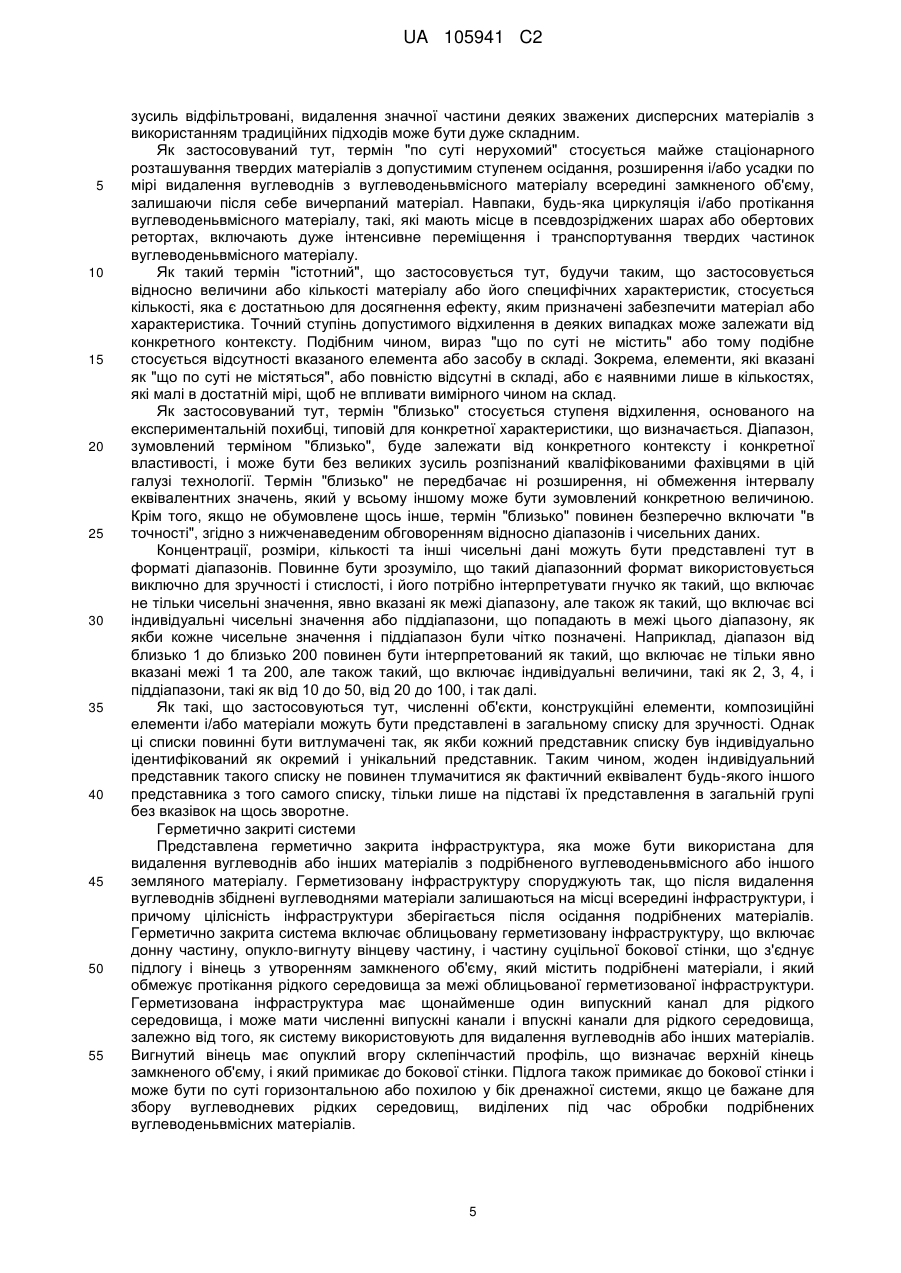 UA 105941 C2

зусиль відфільтровані, видалення значної частини деяких зважених дисперсних матеріалів з використанням традиційних підходів може бути дуже складним.

Як застосовуваний тут, термін "по суті нерухомий" стосується майже стаціонарного розташування твердих матеріалів з допустимим ступенем осідання, розширення і/або усадки по
5
мірі видалення вуглеводнів з вуглеводеньвмісного матеріалу всередині замкненого об'єму, залишаючи після себе вичерпаний матеріал. Навпаки, будь-яка циркуляція і/або протікання вуглеводеньвмісного матеріалу, такі, які мають місце в псевдозріджених шарах або обертових ретортах, включають дуже інтенсивне переміщення і транспортування твердих частинок вуглеводеньвмісного матеріалу.
10
Як такий термін "істотний", що застосовується тут, будучи таким, що застосовується відносно величини або кількості матеріалу або його специфічних характеристик, стосується кількості, яка є достатньою для досягнення ефекту, яким призначені забезпечити матеріал або характеристика. Точний ступінь допустимого відхилення в деяких випадках може залежати від конкретного контексту. Подібним чином, вираз "що по суті не містить" або тому подібне
15
стосується відсутності вказаного елемента або засобу в складі. Зокрема, елементи, які вказані як "що по суті не містяться", або повністю відсутні в складі, або є наявними лише в кількостях, які малі в достатній мірі, щоб не впливати вимірного чином на склад.

Як застосовуваний тут, термін "близько" стосується ступеня відхилення, основаного на експериментальній похибці, типовій для конкретної характеристики, що визначається. Діапазон,
20
зумовлений терміном "близько", буде залежати від конкретного контексту і конкретної властивості, і може бути без великих зусиль розпізнаний кваліфікованими фахівцями в цій галузі технології. Термін "близько" не передбачає ні розширення, ні обмеження інтервалу еквівалентних значень, який у всьому іншому може бути зумовлений конкретною величиною. Крім того, якщо не обумовлене щось інше, термін "близько" повинен безперечно включати "в
25
точності", згідно з нижченаведеним обговоренням відносно діапазонів і чисельних даних.

Концентрації, розміри, кількості та інші чисельні дані можуть бути представлені тут в форматі діапазонів. Повинне бути зрозуміло, що такий діапазонний формат використовується виключно для зручності і стислості, і його потрібно інтерпретувати гнучко як такий, що включає не тільки чисельні значення, явно вказані як межі діапазону, але також як такий, що включає всі
30
індивідуальні чисельні значення або піддіапазони, що попадають в межі цього діапазону, як якби кожне чисельне значення і піддіапазон були чітко позначені. Наприклад, діапазон від близько 1 до близько 200 повинен бути інтерпретований як такий, що включає не тільки явно вказані межі 1 та 200, але також такий, що включає індивідуальні величини, такі як 2, 3, 4, і піддіапазони, такі як від 10 до 50, від 20 до 100, і так далі.
35
Як такі, що застосовуються тут, численні об'єкти, конструкційні елементи, композиційні елементи і/або матеріали можуть бути представлені в загальному списку для зручності. Однак ці списки повинні бути витлумачені так, як якби кожний представник списку був індивідуально ідентифікований як окремий і унікальний представник. Таким чином, жоден індивідуальний представник такого списку не повинен тлумачитися як фактичний еквівалент будь-якого іншого
40
представника з того самого списку, тільки лише на підставі їх представлення в загальній групі без вказівок на щось зворотне.

Герметично закриті системи

Представлена герметично закрита інфраструктура, яка може бути використана для видалення вуглеводнів або інших матеріалів з подрібненого вуглеводеньвмісного або іншого
45
земляного матеріалу. Герметизовану інфраструктуру споруджують так, що після видалення вуглеводнів збіднені вуглеводнями матеріали залишаються на місці всередині інфраструктури, і причому цілісність інфраструктури зберігається після осідання подрібнених матеріалів. Герметично закрита система включає облицьовану герметизовану інфраструктуру, що включає донну частину, опукло-вигнуту вінцеву частину, і частину суцільної бокової стінки, що з'єднує
50
підлогу і вінець з утворенням замкненого об'єму, який містить подрібнені матеріали, і який обмежує протікання рідкого середовища за межі облицьованої герметизованої інфраструктури. Герметизована інфраструктура має щонайменше один випускний канал для рідкого середовища, і може мати численні випускні канали і впускні канали для рідкого середовища, залежно від того, як систему використовують для видалення вуглеводнів або інших матеріалів.
55
Вигнутий вінець має опуклий вгору склепінчастий профіль, що визначає верхній кінець замкненого об'єму, і який примикає до бокової стінки. Підлога також примикає до бокової стінки і може бути по суті горизонтальною або похилою у бік дренажної системи, якщо це бажане для збору вуглеводневих рідких середовищ, виділених під час обробки подрібнених вуглеводеньвмісних матеріалів.

5